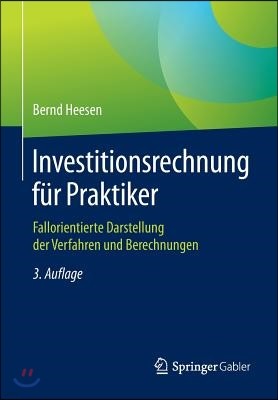 Bernd Heesen

Investitionsrechnung für Praktiker

Fallorientierte Darstellung der Verfahren und Berechnungen

3. Auflage

Springer Gabler